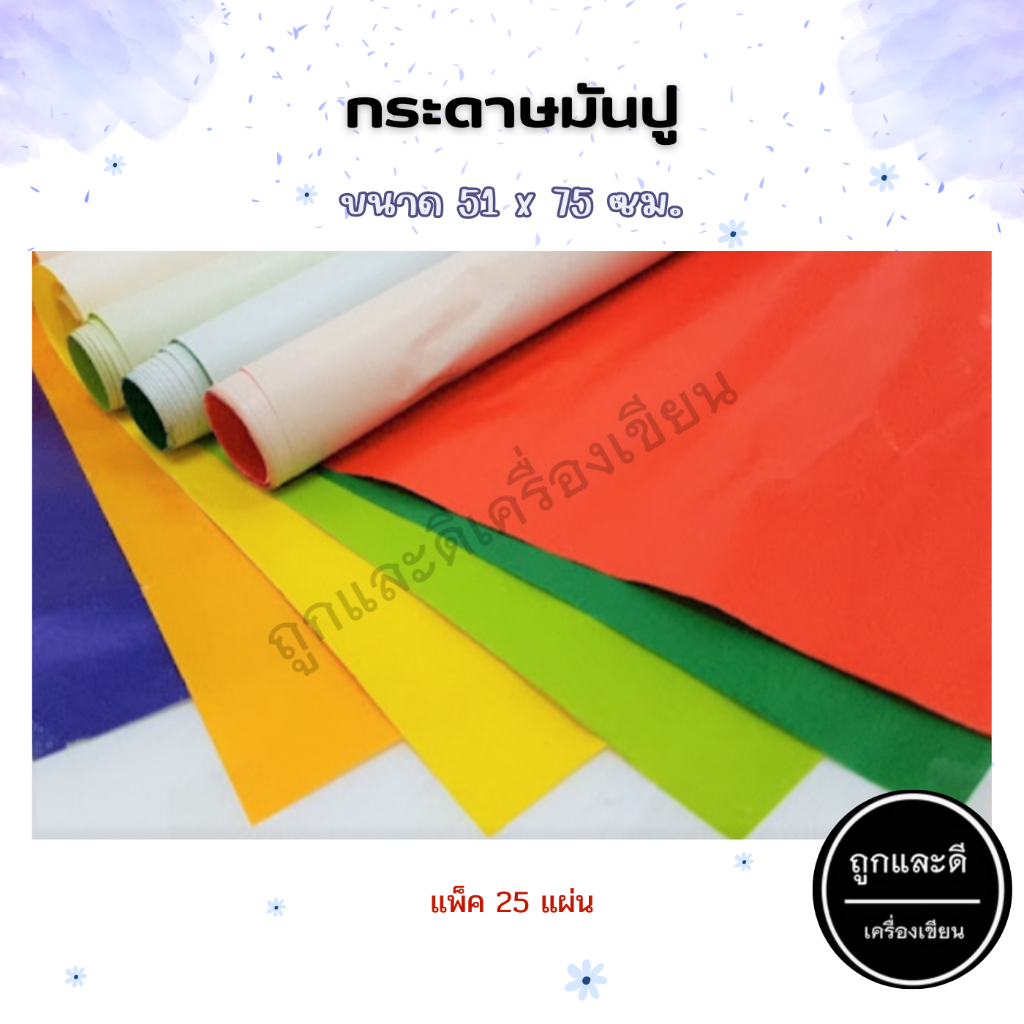 กระดาษมันปู

ขนาด 51 x 75 ซม.

ถูกและดีเครื่องเขียน

แพ็ค 25 แผ่น

ถูกและดี

เครื่องเขียน